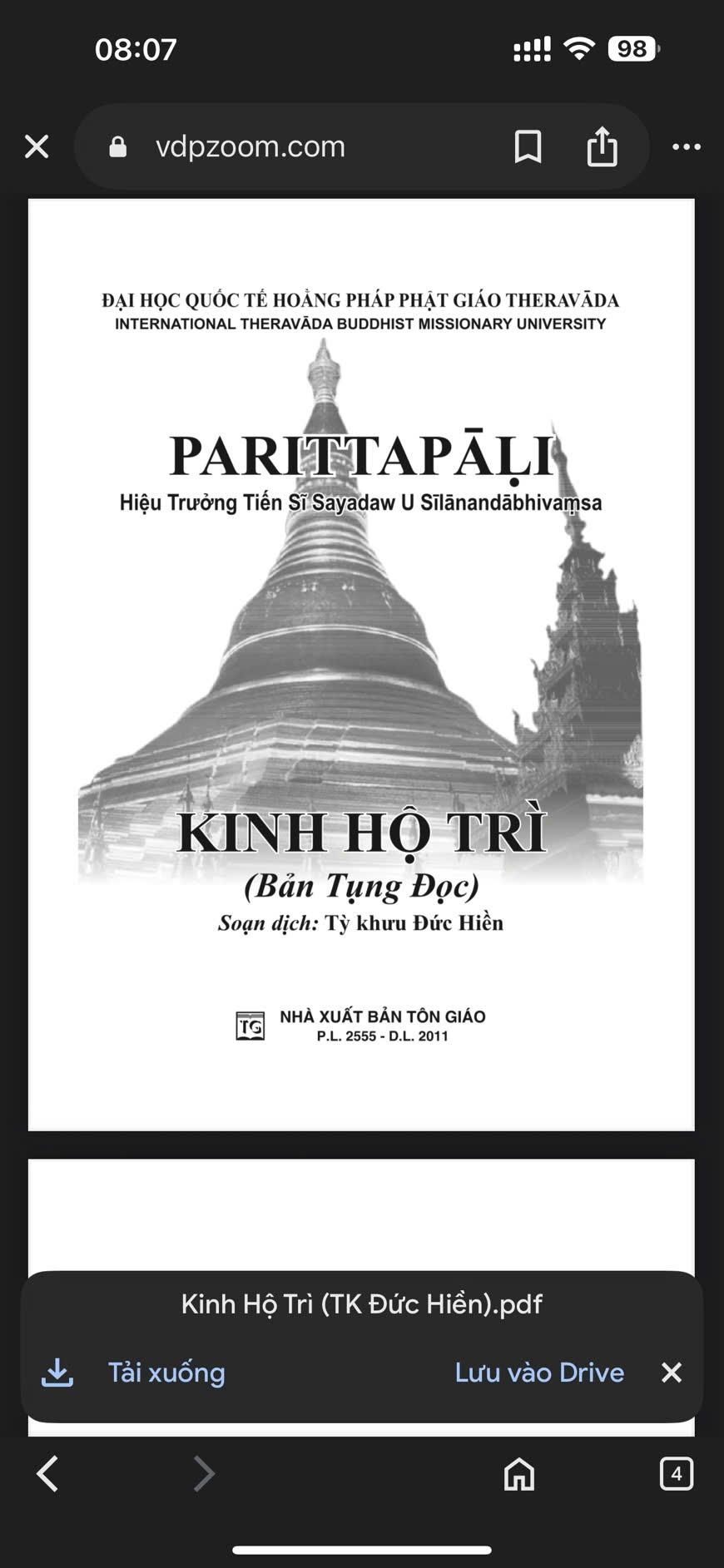 08:07

98

vdpzoom.com

ĐẠI HỌC QUỐC TẾ HOẰNG PHÁP PHẬT GIÁO THERAVĀDA
INTERNATIONAL THERAVĀDA BUDDHIST MISSIONARY UNIVERSITY

PARITTAPĀḶI
Hiệu Trưởng Tiến Sĩ Sayadaw U Sīlānandābhivaṃsa

KINH HỘ TRÌ
(Bản Tụng Đọc)
Soạn dịch: Tỳ khưu Đức Hiền

TG
NHÀ XUẤT BẢN TÔN GIÁO
P.L. 2555 - D.L. 2011

Kinh Hộ Trì (TK Đức Hiền).pdf

Tải xuống

Lưu vào Drive

4